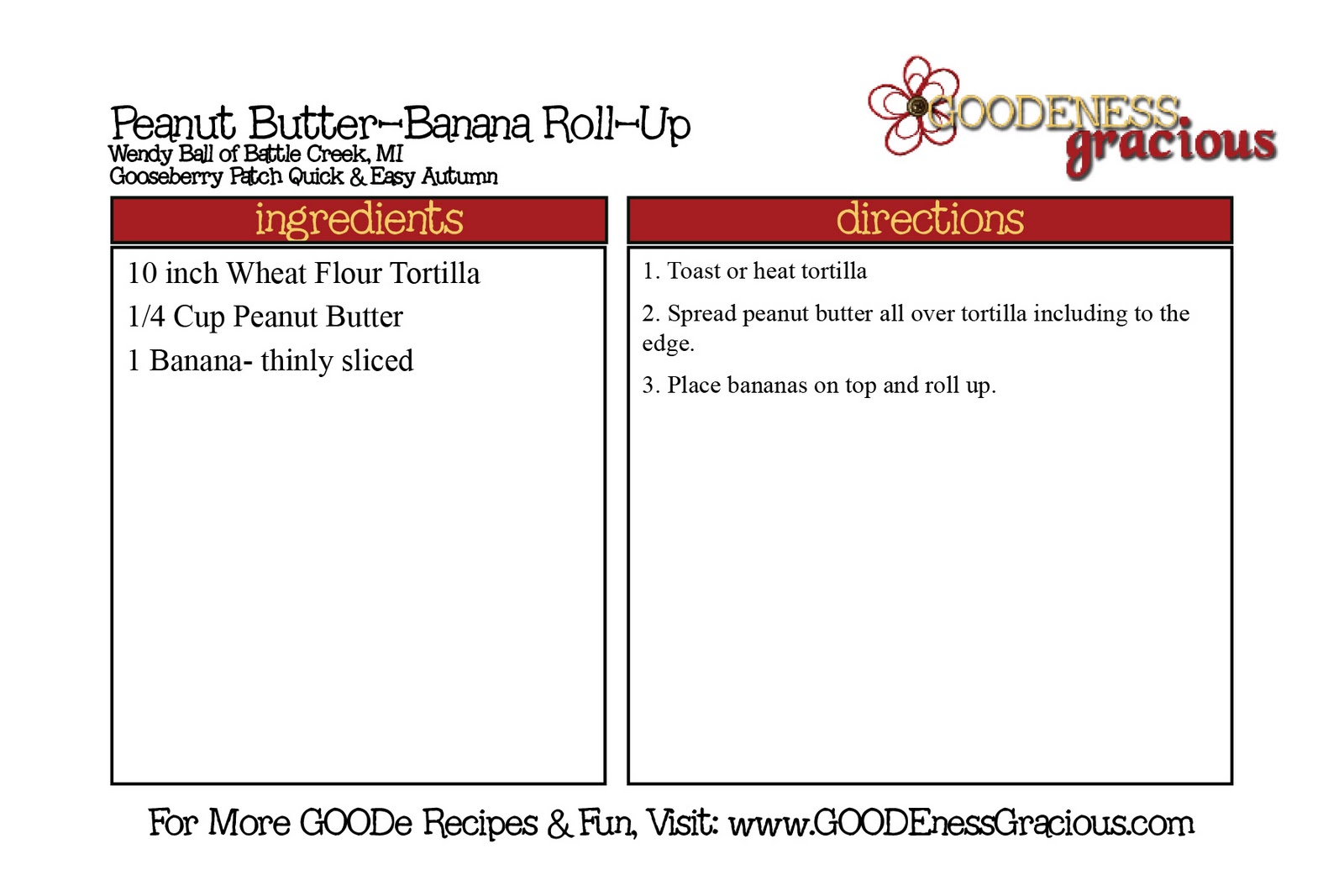 Peanut Butter-Banana Roll-Up
Wendy Ball of Battle Creek, MI
Gooseberry Patch Quick & Easy Autumn

GOODENESS gracious

ingredients

10 inch Wheat Flour Tortilla
1/4 Cup Peanut Butter
1 Banana- thinly sliced

directions

1. Toast or heat tortilla

2. Spread peanut butter all over tortilla including to the edge.

3. Place bananas on top and roll up.

For More GOODe Recipes & Fun, Visit: www.GOODEnessGracious.com